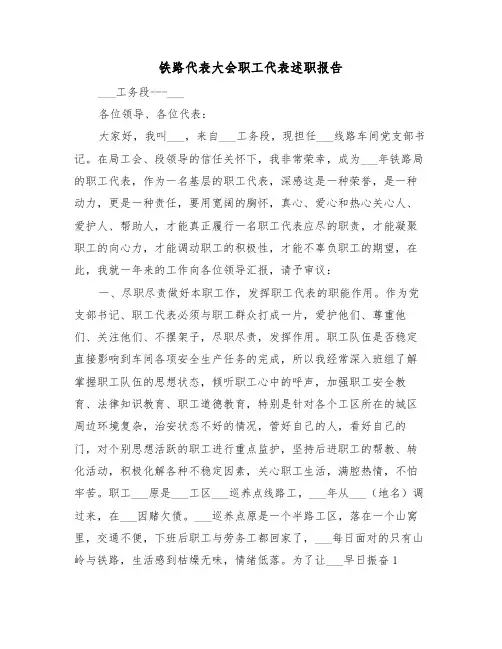 铁路代表大会职工代表述职报告

___工务段---___

各位领导、各位代表：

大家好，我叫___，来自___工务段，现担任___线路车间党支部书记。在局工会、段领导的信任关怀下，我非常荣幸，成为___年铁路局的职工代表，作为一名基层的职工代表，深感这是一种荣誉，是一种动力，更是一种责任，要用宽阔的胸怀，真心、爱心和热心关心人、爱护人、帮助人，才能真正履行一名职工代表应尽的职责，才能凝聚职工的向心力，才能调动职工的积极性，才能不辜负职工的期望，在此，我就一年来的工作向各位领导汇报，请予审议：

一、尽职尽责做好本职工作，发挥职工代表的职能作用。作为党支部书记、职工代表必须与职工群众打成一片，爱护他们、尊重他们、关注他们、不摆架子，尽职尽责，发挥作用。职工队伍是否稳定直接影响到车间各项安全生产任务的完成，所以我经常深入班组了解掌握职工队伍的思想状态，倾听职工心中的呼声，加强职工安全教育、法律知识教育、职工道德教育，特别是针对各个工区所在的城区周边环境复杂，治安状态不好的情况，管好自己的人，看好自己的门，对个别思想活跃的职工进行重点监护，坚持后进职工的帮教、转化活动，积极化解各种不稳定因素，关心职工生活，满腔热情，不怕牢苦。职工___原是___工区___巡养点线路工，___年从___（地名）调过来，在___因赌欠债。___巡养点原是一个半路工区，落在一个山窝里，交通不便，下班后职工与劳务工都回家了，___每日面对的只有山岭与铁路，生活感到枯燥无味，情绪低落。为了让___早日振奋 1